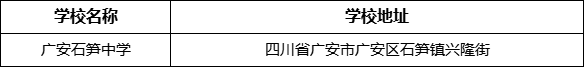 | 学校名称 | 学校地址 |
|---|---|
| 广安石笋中学 | 四川省广安市广安区石笋镇兴隆街 |